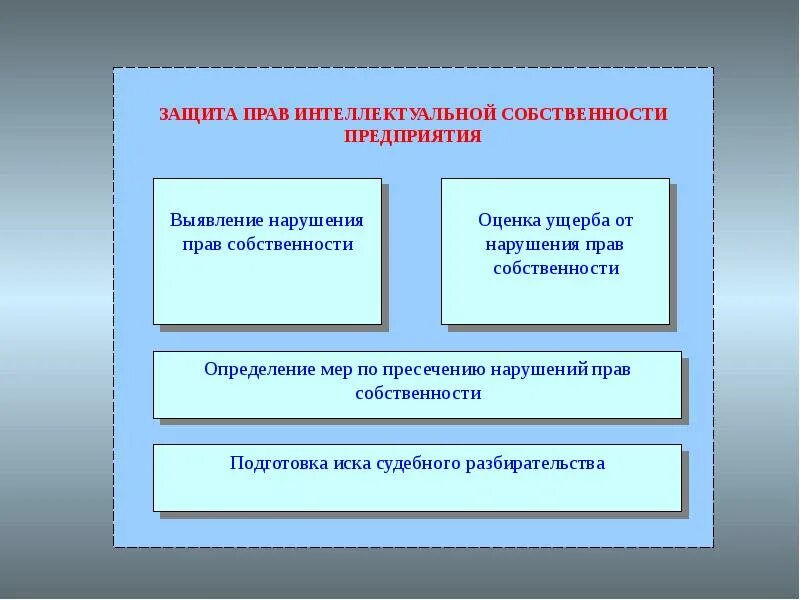 ЗАЩИТА ПРАВ ИНТЕЛЛЕКТУАЛЬНОЙ СОБСТВЕННОСТИ ПРЕДПРИЯТИЯ

Выявление нарушения прав собственности

Оценка ущерба от нарушения прав собственности

Определение мер по пресечению нарушений прав собственности

Подготовка иска судебного разбирательства